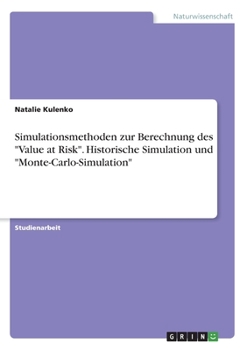 Naturwissenschaft

Natalie Kulenko

Simulationsmethoden zur Berechnung des "Value at Risk". Historische Simulation und "Monte-Carlo-Simulation"

Studienarbeit

GRIN